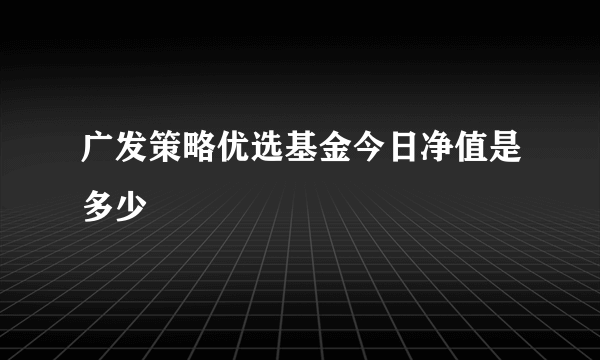 广发策略优选基金今日净值是多少